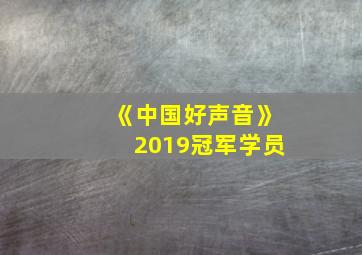 《中国好声音》
2019冠军学员